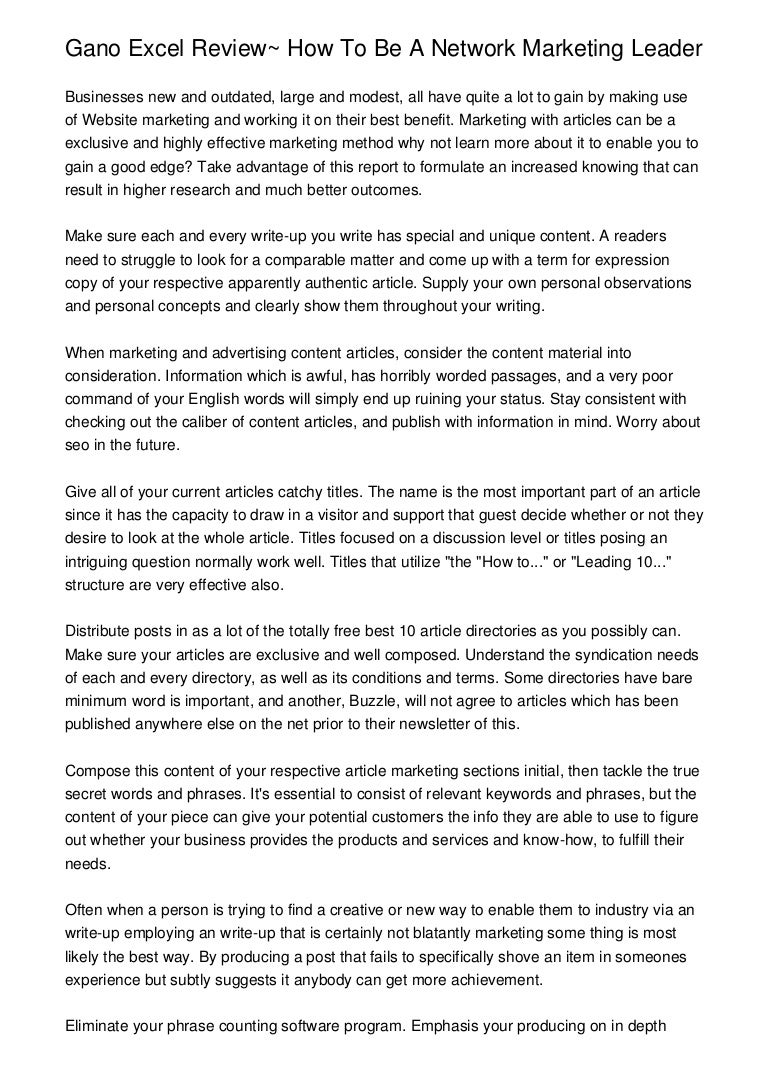 Gano Excel Review~ How To Be A Network Marketing Leader

Businesses new and outdated, large and modest, all have quite a lot to gain by making use of Website marketing and working it on their best benefit. Marketing with articles can be a exclusive and highly effective marketing method why not learn more about it to enable you to gain a good edge? Take advantage of this report to formulate an increased knowing that can result in higher research and much better outcomes.

Make sure each and every write-up you write has special and unique content. A readers need to struggle to look for a comparable matter and come up with a term for expression copy of your respective apparently authentic article. Supply your own personal observations and personal concepts and clearly show them throughout your writing.

When marketing and advertising content articles, consider the content material into consideration. Information which is awful, has horribly worded passages, and a very poor command of your English words will simply end up ruining your status. Stay consistent with checking out the caliber of content articles, and publish with information in mind. Worry about seo in the future.

Give all of your current articles catchy titles. The name is the most important part of an article since it has the capacity to draw in a visitor and support that guest decide whether or not they desire to look at the whole article. Titles focused on a discussion level or titles posing an intriguing question normally work well. Titles that utilize "the "How to..." or "Leading 10..." structure are very effective also.

Distribute posts in as a lot of the totally free best 10 article directories as you possibly can. Make sure your articles are exclusive and well composed. Understand the syndication needs of each and every directory, as well as its conditions and terms. Some directories have bare minimum word is important, and another, Buzzle, will not agree to articles which has been published anywhere else on the net prior to their newsletter of this.

Compose this content of your respective article marketing sections initial, then tackle the true secret words and phrases. It's essential to consist of relevant keywords and phrases, but the content of your piece can give your potential customers the info they are able to use to figure out whether your business provides the products and services and know-how, to fulfill their needs.

Often when a person is trying to find a creative or new way to enable them to industry via an write-up employing an write-up that is certainly not blatantly marketing some thing is most likely the best way. By producing a post that fails to specifically shove an item in someones experience but subtly suggests it anybody can get more achievement.

Eliminate your phrase counting software program. Emphasis your producing on in depth